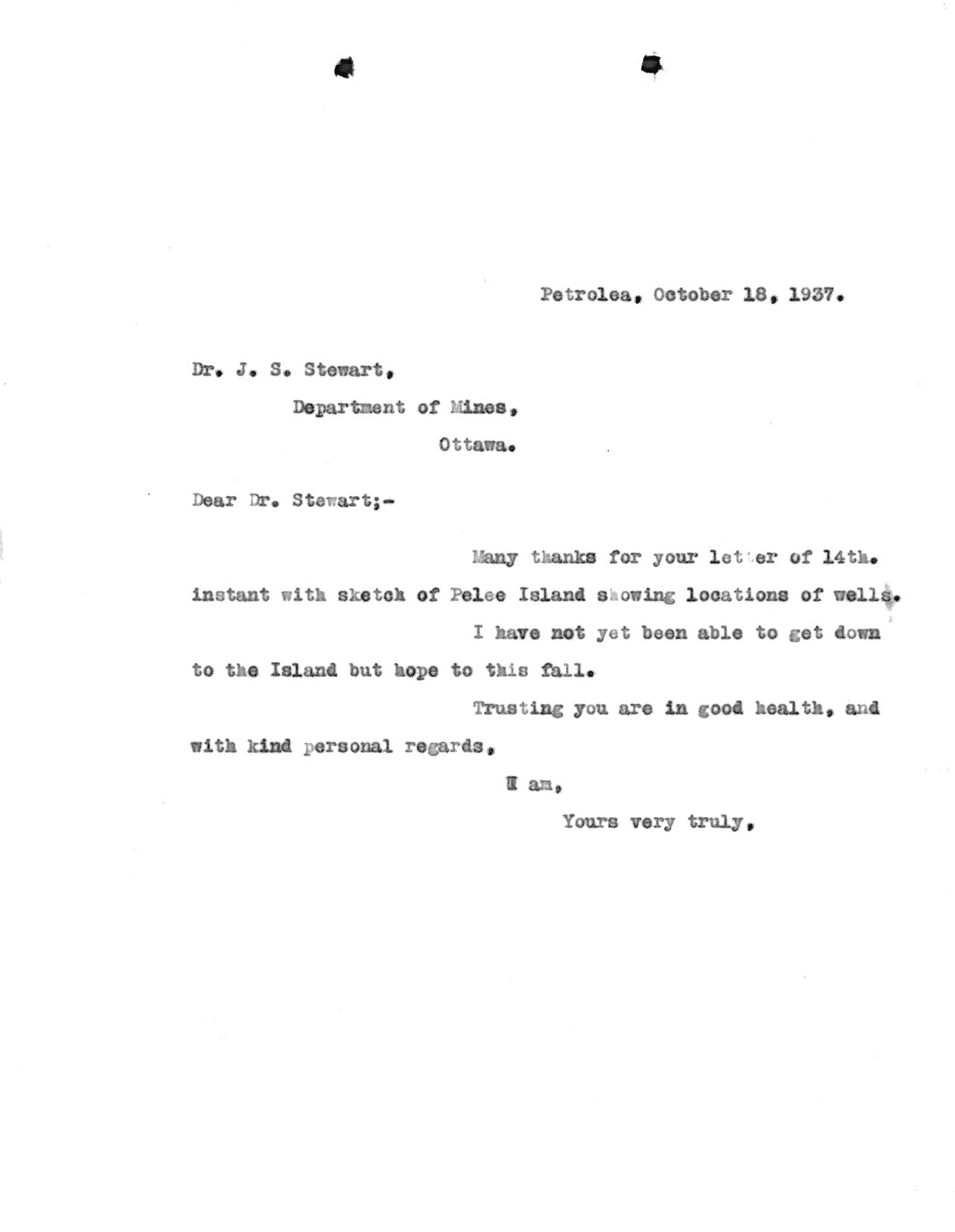 Petrolea, October 18, 1937.

Dr. J. S. Stewart,
Department of Mines,
Ottawa.

Dear Dr. Stewart;-

Many thanks for your letter of 14th. instant with sketch of Pelee Island showing locations of wells.

I have not yet been able to get down to the Island but hope to this fall.

Trusting you are in good health, and with kind personal regards,

I am,
Yours very truly,